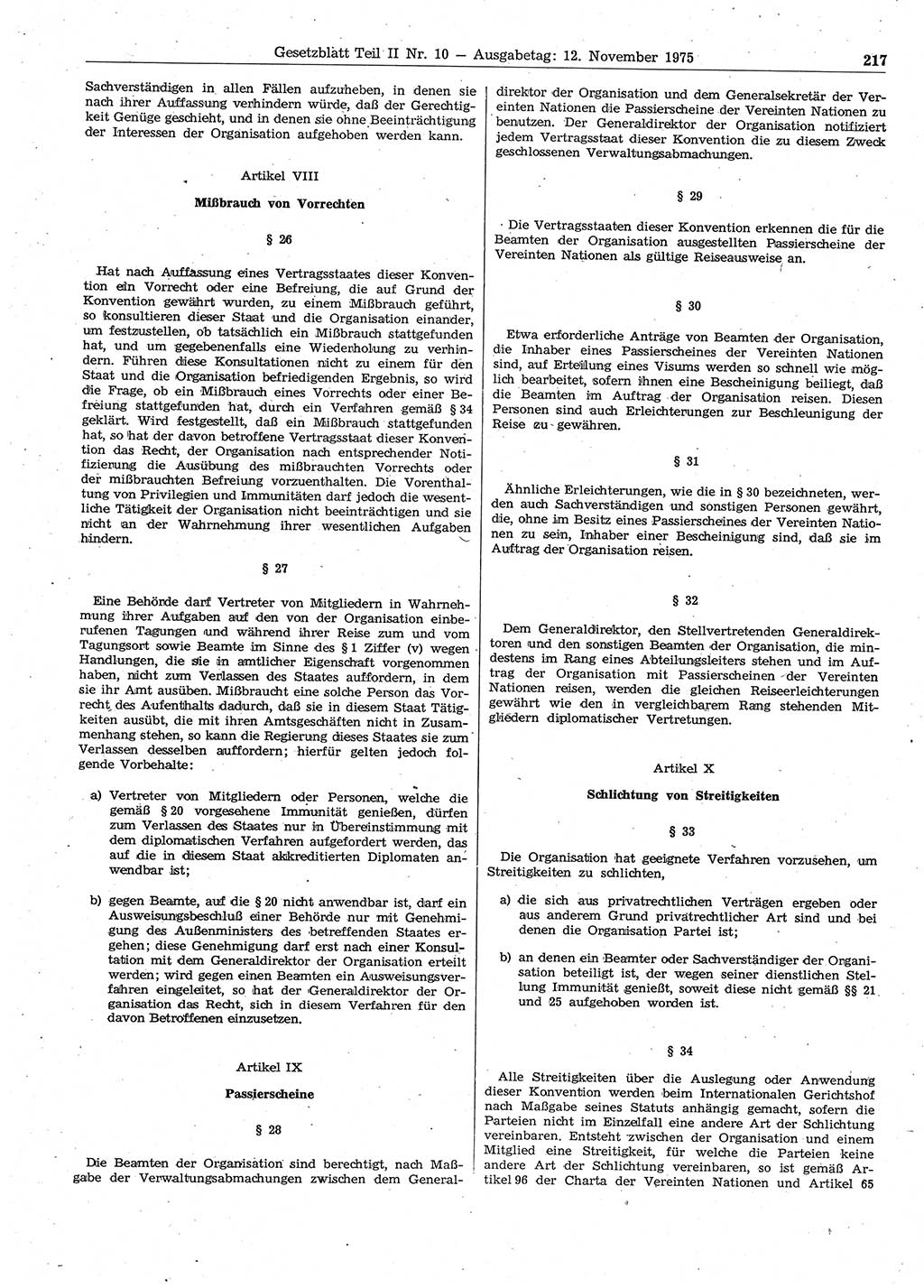 Gesetzblatt Teil II Nr. 10 — Ausgabetag: 12. November 1975 217

Sachverständigen in allen Fällen aufzuheben, in denen sie nach ihrer Auffassung verhindern würde, daß der Gerechtigkeit Genüge geschieht, und in denen sie ohne Beeinträchtigung der Interessen der Organisation aufgehoben werden kann.

Artikel VIII

Mißbrauch von Vorrechten

§ 26

Hat nach Auffassung eines Vertragsstaates dieser Konvention ein Vorrecht oder eine Befreiung, die auf Grund der Konvention gewährt wurden, zu einem Mißbrauch geführt, so konsultieren dieser Staat und die Organisation einander, um festzustellen, ob tatsächlich ein Mißbrauch stattgefunden hat, und um gegebenenfalls eine Wiederholung zu verhindern. Führen diese Konsultationen nicht zu einem für den Staat und die Organisation befriedigenden Ergebnis, so wird die Frage, ob ein Mißbrauch eines Vorrechts oder einer Befreiung stattgefunden hat, durch ein Verfahren gemäß § 34 geklärt. Wird festgestellt, daß ein Mißbrauch stattgefunden hat, so hat der davon betroffene Vertragsstaat dieser Konvention das Recht, der Organisation nach entsprechender Notifizierung die Ausübung des mißbrauchten Vorrechts oder der mißbrauchten Befreiung vorzuenthalten. Die Vorenthaltung von Privilegien und Immunitäten darf jedoch die wesentliche Tätigkeit der Organisation nicht beeinträchtigen und sie nicht an der Wahrnehmung ihrer wesentlichen Aufgaben hindern.

§ 27

Eine Behörde darf Vertreter von Mitgliedern in Wahrnehmung ihrer Aufgaben auf den von der Organisation einberufenen Tagungen und während ihrer Reise zum und vom Tagungsort sowie Beamte im Sinne des § 1 Ziffer (v) wegen Handlungen, die sie in amtlicher Eigenschaft vorgenommen haben, nicht zum Verlassen des Staates auffordern, in dem sie ihr Amt ausüben. Mißbraucht eine solche Person das Vorrecht des Aufenthalts dadurch, daß sie in diesem Staat Tätigkeiten ausübt, die mit ihren Amtsgeschäften nicht in Zusammenhang stehen, so kann die Regierung dieses Staates sie zum Verlassen desselben auffordern; hierfür gelten jedoch folgende Vorbehalte:

a) Vertreter von Mitgliedern oder Personen, welche die gemäß § 20 vorgesehene Immunität genießen, dürfen zum Verlassen des Staates nur in Übereinstimmung mit dem diplomatischen Verfahren aufgefordert werden, das auf die in diesem Staat akkreditierten Diplomaten anwendbar ist;

b) gegen Beamte, auf die § 20 nicht anwendbar ist, darf ein Ausweisungsbeschluß einer Behörde nur mit Genehmigung des Außenministers des betreffenden Staates ergehen; diese Genehmigung darf erst nach einer Konsultation mit dem Generaldirektor der Organisation erteilt werden; wird gegen einen Beamten ein Ausweisungsverfahren eingeleitet, so hat der Generaldirektor der Organisation das Recht, sich in diesem Verfahren für den davon Betroffenen einzusetzen.

Artikel IX

Passierscheine

§ 28

Die Beamten der Organisation sind berechtigt, nach Maßgabe der Verwaltungsabmachungen zwischen dem Generaldirektor der Organisation und dem Generalsekretär der Vereinten Nationen die Passierscheine der Vereinten Nationen zu benutzen. Der Generaldirektor der Organisation notifiziert jedem Vertragsstaat dieser Konvention die zu diesem Zweck geschlossenen Verwaltungsabmachungen.

§ 29

Die Vertragsstaaten dieser Konvention erkennen die für die Beamten der Organisation ausgestellten Passierscheine der Vereinten Nationen als gültige Reiseausweise an.

§ 30

Etwa erforderliche Anträge von Beamten der Organisation, die Inhaber eines Passierscheines der Vereinten Nationen sind, auf Erteilung eines Visums werden so schnell wie möglich bearbeitet, sofern ihnen eine Bescheinigung beiliegt, daß die Beamten im Auftrag der Organisation reisen. Diesen Personen sind auch Erleichterungen zur Beschleunigung der Reise zu gewähren.

§ 31

Ähnliche Erleichterungen, wie die in § 30 bezeichneten, werden auch Sachverständigen und sonstigen Personen gewährt, die, ohne im Besitz eines Passierscheines der Vereinten Nationen zu sein, Inhaber einer Bescheinigung sind, daß sie im Auftrag der Organisation reisen.

§ 32

Dem Generaldirektor, den Stellvertretenden Generaldirektoren und den sonstigen Beamten der Organisation, die mindestens im Rang eines Abteilungsleiters stehen und im Auftrag der Organisation mit Passierscheinen der Vereinten Nationen reisen, werden die gleichen Reiseerleichterungen gewährt wie den in vergleichbarem Rang stehenden Mitgliedern diplomatischer Vertretungen.

Artikel X

Schlichtung von Streitigkeiten

§ 33

Die Organisation hat geeignete Verfahren vorzusehen, um Streitigkeiten zu schlichten,

a) die sich aus privatrechtlichen Verträgen ergeben oder aus anderem Grund privatrechtlicher Art sind und bei denen die Organisation Partei ist;

b) an denen ein Beamter oder Sachverständiger der Organisation beteiligt ist, der wegen seiner dienstlichen Stellung Immunität genießt, soweit diese nicht gemäß §§ 21 und 25 aufgehoben worden ist.

§ 34

Alle Streitigkeiten über die Auslegung oder Anwendung dieser Konvention werden beim Internationalen Gerichtshof nach Maßgabe seines Statuts anhängig gemacht, sofern die Parteien nicht im Einzelfall eine andere Art der Schlichtung vereinbaren. Entsteht zwischen der Organisation und einem Mitglied eine Streitigkeit, für welche die Parteien keine andere Art der Schlichtung vereinbaren, so ist gemäß Artikel 96 der Charta der Vereinten Nationen und Artikel 65